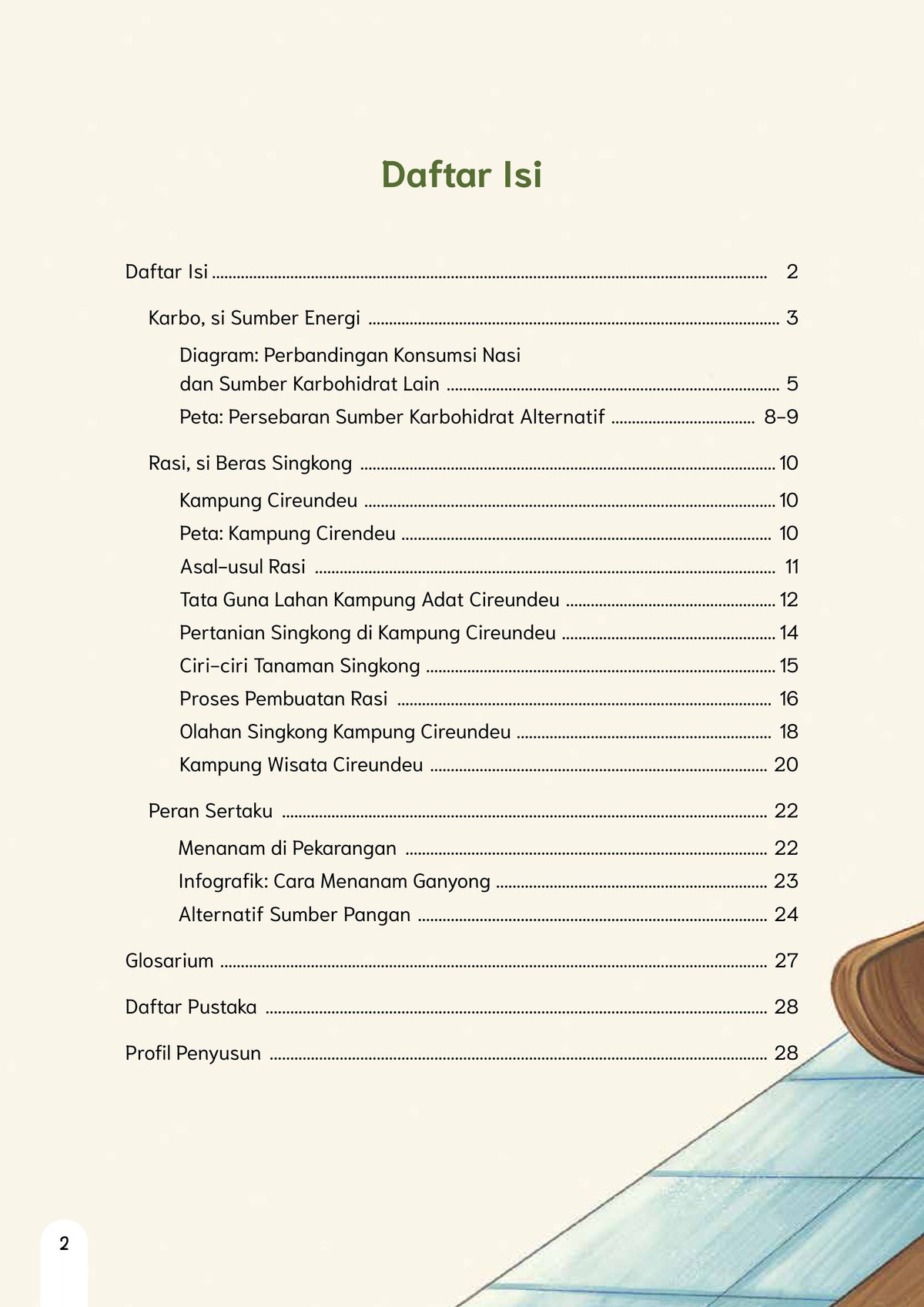 Daftar Isi

Daftar Isi .......... 2

Karbo, si Sumber Energi .......... 3

Diagram: Perbandingan Konsumsi Nasi dan Sumber Karbohidrat Lain .......... 5

Peta: Persebaran Sumber Karbohidrat Alternatif .......... 8–9

Rasi, si Beras Singkong .......... 10

Kampung Cireundeu .......... 10

Peta: Kampung Cirendeu .......... 10

Asal–usul Rasi .......... 11

Tata Guna Lahan Kampung Adat Cireundeu .......... 12

Pertanian Singkong di Kampung Cireundeu .......... 14

Ciri–ciri Tanaman Singkong .......... 15

Proses Pembuatan Rasi .......... 16

Olahan Singkong Kampung Cireundeu .......... 18

Kampung Wisata Cireundeu .......... 20

Peran Sertaku .......... 22

Menanam di Pekarangan .......... 22

Infografik: Cara Menanam Ganyong .......... 23

Alternatif Sumber Pangan .......... 24

Glosarium .......... 27

Daftar Pustaka .......... 28

Profil Penyusun .......... 28

2